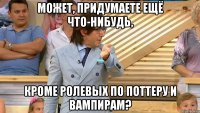 МОЖЕТ, ПРИДУМАЕТЕ ЕЩЁ ЧТО-НИБУДЬ,

КРОМЕ РОЛЕВЫХ ПО ПОТТЕРУ И ВАМПИРАМ?